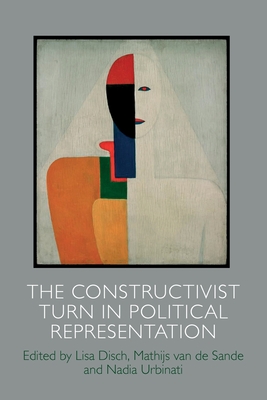 THE CONSTRUCTIVIST TURN IN POLITICAL REPRESENTATION

Edited by Lisa Disch, Mathijs van de Sande and Nadia Urbinati